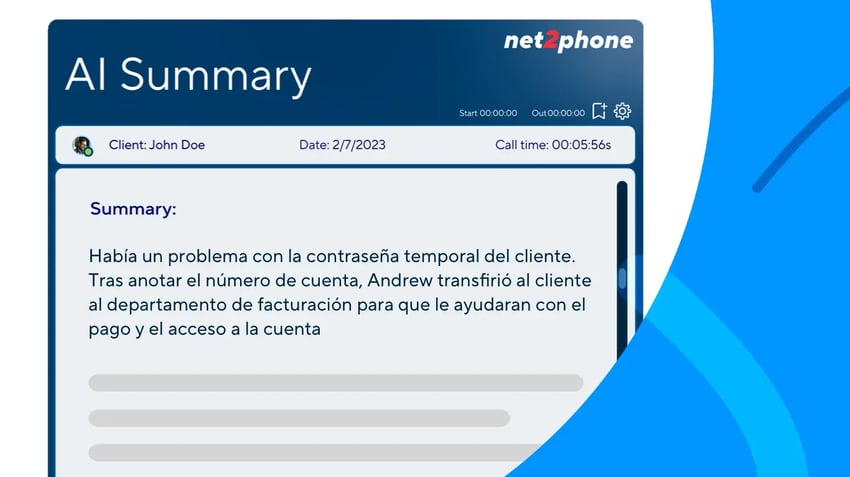 net2phone

AI Summary

Start 00:00:00 Out 00:00:00

Client: John Doe
Date: 2/7/2023
Call time: 00:05:56s

Summary:

Había un problema con la contraseña temporal del cliente. Tras anotar el número de cuenta, Andrew transfirió al cliente al departamento de facturación para que le ayudaran con el pago y el acceso a la cuenta